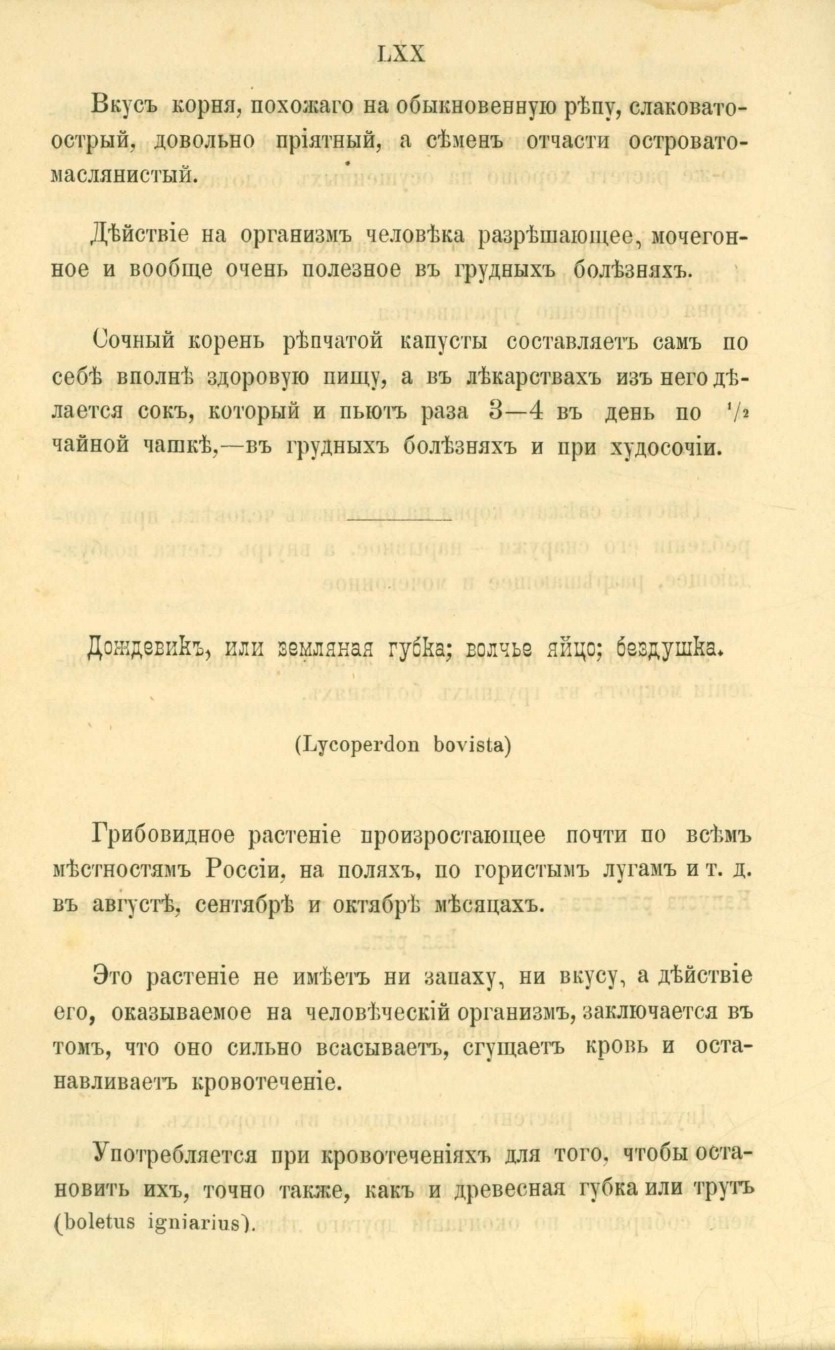 LXX

Вкусъ корня, похожаго на обыкновенную рѣпу, слаковато-острый, довольно пріятный, а сѣменъ отчасти островато-маслянистый.

Дѣйствіе на организмъ человѣка разрѣшающее, мочегонное и вообще очень полезное въ грудныхъ болѣзняхъ.

Сочный корень рѣпчатой капусты составляетъ самъ по себѣ вполнѣ здоровую пищу, а въ лѣкарствахъ изъ него дѣлается сокъ, который и пьютъ раза 3—4 въ день по $\frac{1}{2}$ чайной чашкѣ,—въ грудныхъ болѣзняхъ и при худосочіи.

Дождевикъ, или земляная губка; волчье яйцо; бездушка.

(Lycoperdon bovista)

Грибовидное растеніе произростающее почти по всѣмъ мѣстностямъ Россіи, на поляхъ, по гористымъ лугамъ и т. д. въ августѣ, сентябрѣ и октябрѣ мѣсяцахъ.

Это растеніе не имѣетъ ни запаху, ни вкусу, а дѣйствіе его, оказываемое на человѣческій организмъ, заключается въ томъ, что оно сильно всасываетъ, сгущаетъ кровь и останавливаетъ кровотеченіе.

Употребляется при кровотеченіяхъ для того, чтобы остановить ихъ, точно также, какъ и древесная губка или трутъ (boletus igniarius).